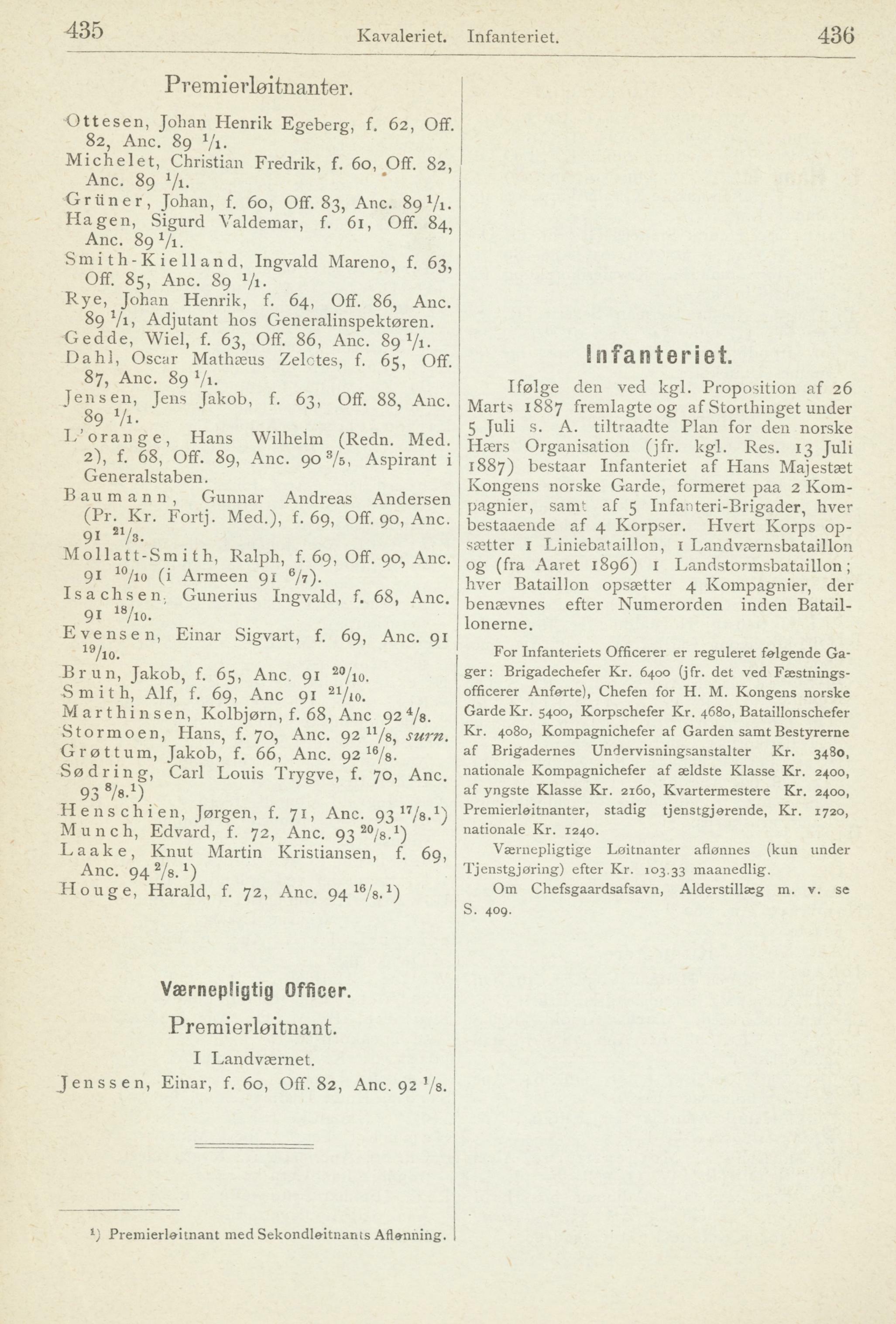 435 Kavaleriet. Infanteriet. 436

Premierløitnanter.

Ottesen, Johan Henrik Egeberg, f. 62, Off. 82, Anc. 89 $^1/_1$.
Michelet, Christian Fredrik, f. 60, Off. 82, Anc. 89 $^1/_1$.
Grüner, Johan, f. 60, Off. 83, Anc. 89 $^1/_1$.
Hagen, Sigurd Valdemar, f. 61, Off. 84, Anc. 89 $^1/_1$.
Smith-Kielland, Ingvald Mareno, f. 63, Off. 85, Anc. 89 $^1/_1$.
Rye, Johan Henrik, f. 64, Off. 86, Anc. 89 $^1/_1$, Adjutant hos Generalinspektøren.
Gedde, Wiel, f. 63, Off. 86, Anc. 89 $^1/_1$.
Dahl, Oscar Mathæus Zelotes, f. 65, Off. 87, Anc. 89 $^1/_1$.
Jensen, Jens Jakob, f. 63, Off. 88, Anc. 89 $^1/_1$.
L'orange, Hans Wilhelm (Redn. Med. 2), f. 68, Off. 89, Anc. 90 $^3/_5$, Aspirant i Generalstaben.
Baumann, Gunnar Andreas Andersen (Pr. Kr. Fortj. Med.), f. 69, Off. 90, Anc. 91 $^{21}/_3$.
Mollatt-Smith, Ralph, f. 69, Off. 90, Anc. 91 $^{10}/_{10}$ (i Armeen 91 $^6/_7$).
Isachsen, Gunerius Ingvald, f. 68, Anc. 91 $^{18}/_{10}$.
Evensen, Einar Sigvart, f. 69, Anc. 91 $^{19}/_{10}$.
Brun, Jakob, f. 65, Anc. 91 $^{20}/_{10}$.
Smith, Alf, f. 69, Anc 91 $^{21}/_{10}$.
Marthinsen, Kolbjørn, f. 68, Anc 92 $^4/_8$.
Stormoen, Hans, f. 70, Anc. 92 $^{11}/_8$, surn.
Grøttum, Jakob, f. 66, Anc. 92 $^{16}/_8$.
Sødring, Carl Louis Trygve, f. 70, Anc. 93 $^8/_8$.$^1$)
Henschien, Jørgen, f. 71, Anc. 93 $^{17}/_8$.$^1$)
Munch, Edvard, f. 72, Anc. 93 $^{20}/_8$.$^1$)
Laake, Knut Martin Kristiansen, f. 69, Anc. 94 $^2/_8$.$^1$)
Houge, Harald, f. 72, Anc. 94 $^{16}/_8$.$^1$)

Værnepligtig Officer.

Premierløitnant.

I Landværnet.

Jenssen, Einar, f. 60, Off. 82, Anc. 92 $^1/_8$.

$^1$) Premierløitnant med Sekondløitnants Aflønning.

Infanteriet.

Ifølge den ved kgl. Proposition af 26 Marts 1887 fremlagte og af Storthinget under 5 Juli s. A. tiltraadte Plan for den norske Hærs Organisation (jfr. kgl. Res. 13 Juli 1887) bestaar Infanteriet af Hans Majestæt Kongens norske Garde, formeret paa 2 Kompagnier, samt af 5 Infanteri-Brigader, hver bestaaende af 4 Korpser. Hvert Korps opsætter 1 Liniebataillon, 1 Landværnsbataillon og (fra Aaret 1896) 1 Landstormsbataillon; hver Bataillon opsætter 4 Kompagnier, der benævnes efter Numerorden inden Bataillonerne.

For Infanteriets Officerer er reguleret følgende Gager: Brigadechefer Kr. 6400 (jfr. det ved Fæstningsofficerer Anførte), Chefen for H. M. Kongens norske Garde Kr. 5400, Korpschefer Kr. 4680, Bataillonschefer Kr. 4080, Kompagnichefer af Garden samt Bestyrerne af Brigadernes Undervisningsanstalter Kr. 3480, nationale Kompagnichefer af ældste Klasse Kr. 2400, af yngste Klasse Kr. 2160, Kvartermestere Kr. 2400, Premierløitnanter, stadig tjenstgjørende, Kr. 1720, nationale Kr. 1240.

Værnepligtige Løitnanter aflønnes (kun under Tjenstgjøring) efter Kr. 103.33 maanedlig.

Om Chefsgaardsafsavn, Alderstillæg m. v. se S. 409.